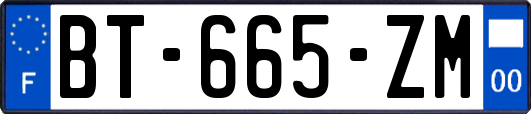 F

BT-665-ZM

00